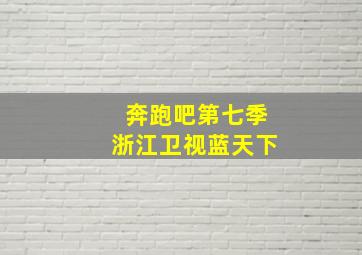 奔跑吧第七季
浙江卫视蓝天下